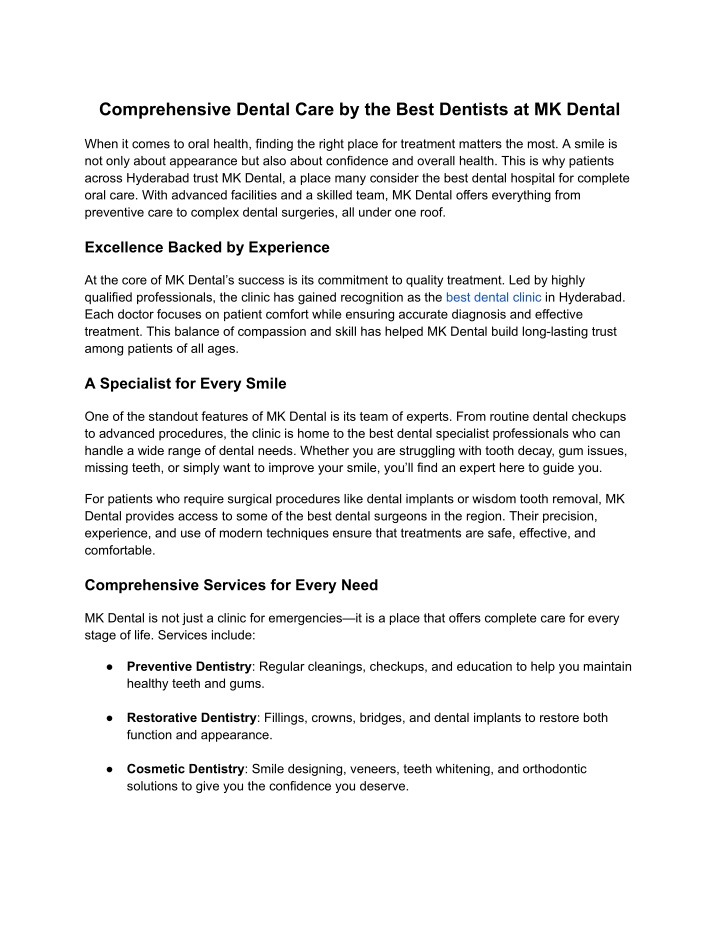 Comprehensive Dental Care by the Best Dentists at MK Dental

When it comes to oral health, finding the right place for treatment matters the most. A smile is not only about appearance but also about confidence and overall health. This is why patients across Hyderabad trust MK Dental, a place many consider the best dental hospital for complete oral care. With advanced facilities and a skilled team, MK Dental offers everything from preventive care to complex dental surgeries, all under one roof.

Excellence Backed by Experience

At the core of MK Dental's success is its commitment to quality treatment. Led by highly qualified professionals, the clinic has gained recognition as the best dental clinic in Hyderabad. Each doctor focuses on patient comfort while ensuring accurate diagnosis and effective treatment. This balance of compassion and skill has helped MK Dental build long-lasting trust among patients of all ages.

A Specialist for Every Smile

One of the standout features of MK Dental is its team of experts. From routine dental checkups to advanced procedures, the clinic is home to the best dental specialist professionals who can handle a wide range of dental needs. Whether you are struggling with tooth decay, gum issues, missing teeth, or simply want to improve your smile, you'll find an expert here to guide you.

For patients who require surgical procedures like dental implants or wisdom tooth removal, MK Dental provides access to some of the best dental surgeons in the region. Their precision, experience, and use of modern techniques ensure that treatments are safe, effective, and comfortable.

Comprehensive Services for Every Need

MK Dental is not just a clinic for emergencies—it is a place that offers complete care for every stage of life. Services include:

● Preventive Dentistry: Regular cleanings, checkups, and education to help you maintain healthy teeth and gums.

● Restorative Dentistry: Fillings, crowns, bridges, and dental implants to restore both function and appearance.

● Cosmetic Dentistry: Smile designing, veneers, teeth whitening, and orthodontic solutions to give you the confidence you deserve.